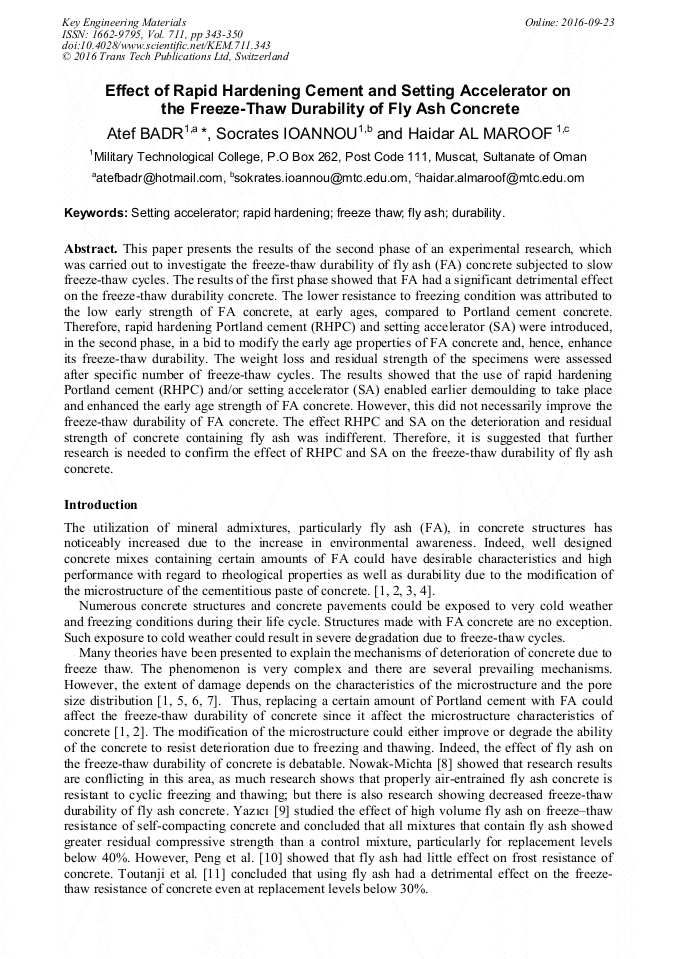 Key Engineering Materials
ISSN: 1662-9795, Vol. 711, pp 343-350
doi:10.4028/www.scientific.net/KEM.711.343
© 2016 Trans Tech Publications Ltd, Switzerland

Online: 2016-09-23

Effect of Rapid Hardening Cement and Setting Accelerator on the Freeze-Thaw Durability of Fly Ash Concrete

Atef BADR$^{1,a}$ *, Socrates IOANNOU$^{1,b}$ and Haidar AL MAROOF $^{1,c}$

$^{1}$Military Technological College, P.O Box 262, Post Code 111, Muscat, Sultanate of Oman

$^{a}$atefbadr@hotmail.com, $^{b}$sokrates.ioannou@mtc.edu.om, $^{c}$haidar.almaroof@mtc.edu.om

Keywords: Setting accelerator; rapid hardening; freeze thaw; fly ash; durability.

Abstract. This paper presents the results of the second phase of an experimental research, which was carried out to investigate the freeze-thaw durability of fly ash (FA) concrete subjected to slow freeze-thaw cycles. The results of the first phase showed that FA had a significant detrimental effect on the freeze-thaw durability concrete. The lower resistance to freezing condition was attributed to the low early strength of FA concrete, at early ages, compared to Portland cement concrete. Therefore, rapid hardening Portland cement (RHPC) and setting accelerator (SA) were introduced, in the second phase, in a bid to modify the early age properties of FA concrete and, hence, enhance its freeze-thaw durability. The weight loss and residual strength of the specimens were assessed after specific number of freeze-thaw cycles. The results showed that the use of rapid hardening Portland cement (RHPC) and/or setting accelerator (SA) enabled earlier demoulding to take place and enhanced the early age strength of FA concrete. However, this did not necessarily improve the freeze-thaw durability of FA concrete. The effect RHPC and SA on the deterioration and residual strength of concrete containing fly ash was indifferent. Therefore, it is suggested that further research is needed to confirm the effect of RHPC and SA on the freeze-thaw durability of fly ash concrete.

Introduction

The utilization of mineral admixtures, particularly fly ash (FA), in concrete structures has noticeably increased due to the increase in environmental awareness. Indeed, well designed concrete mixes containing certain amounts of FA could have desirable characteristics and high performance with regard to rheological properties as well as durability due to the modification of the microstructure of the cementitious paste of concrete. [1, 2, 3, 4].

Numerous concrete structures and concrete pavements could be exposed to very cold weather and freezing conditions during their life cycle. Structures made with FA concrete are no exception. Such exposure to cold weather could result in severe degradation due to freeze-thaw cycles.

Many theories have been presented to explain the mechanisms of deterioration of concrete due to freeze thaw. The phenomenon is very complex and there are several prevailing mechanisms. However, the extent of damage depends on the characteristics of the microstructure and the pore size distribution [1, 5, 6, 7]. Thus, replacing a certain amount of Portland cement with FA could affect the freeze-thaw durability of concrete since it affect the microstructure characteristics of concrete [1, 2]. The modification of the microstructure could either improve or degrade the ability of the concrete to resist deterioration due to freezing and thawing. Indeed, the effect of fly ash on the freeze-thaw durability of concrete is debatable. Nowak-Michta [8] showed that research results are conflicting in this area, as much research shows that properly air-entrained fly ash concrete is resistant to cyclic freezing and thawing; but there is also research showing decreased freeze-thaw durability of fly ash concrete. Yazıcı [9] studied the effect of high volume fly ash on freeze–thaw resistance of self-compacting concrete and concluded that all mixtures that contain fly ash showed greater residual compressive strength than a control mixture, particularly for replacement levels below 40%. However, Peng et al. [10] showed that fly ash had little effect on frost resistance of concrete. Toutanji et al. [11] concluded that using fly ash had a detrimental effect on the freeze-thaw resistance of concrete even at replacement levels below 30%.